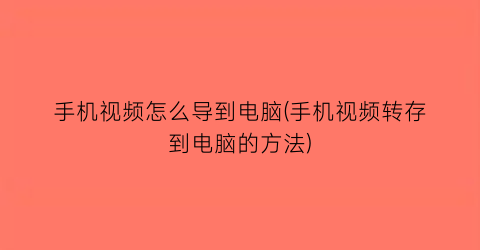 手机视频怎么导到电脑(手机视频转存到电脑的方法)